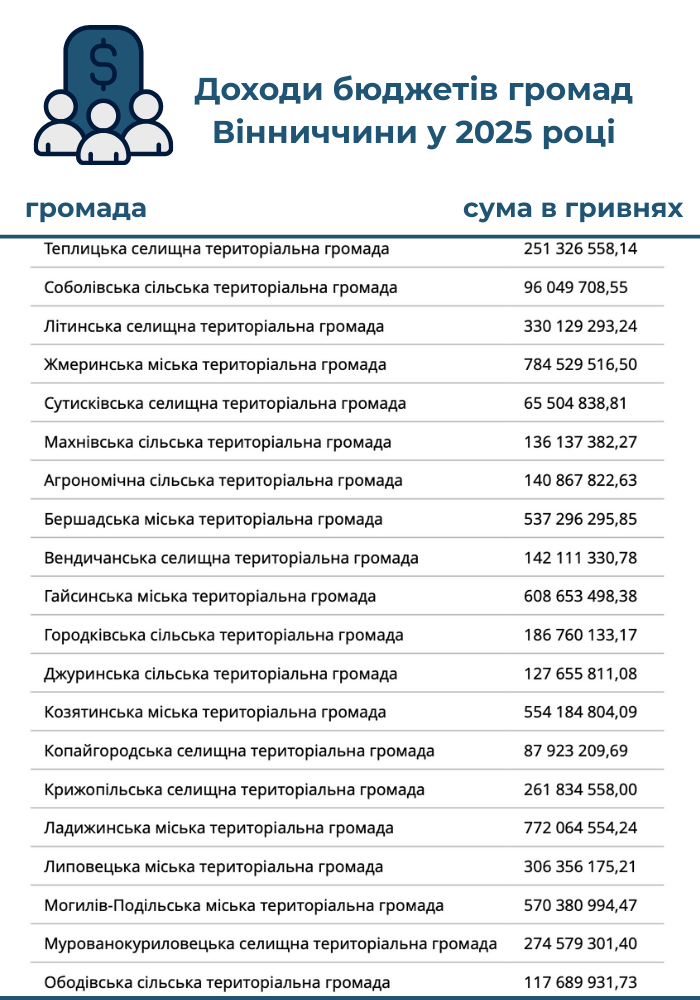 Доходи бюджетів громад Вінниччини у 2025 році

| громада | сума в гривнях |
|---|---|
| Теплицька селищна територіальна громада | 251 326 558,14 |
| Соболівська сільська територіальна громада | 96 049 708,55 |
| Літинська селищна територіальна громада | 330 129 293,24 |
| Жмеринська міська територіальна громада | 784 529 516,50 |
| Сутисківська селищна територіальна громада | 65 504 838,81 |
| Махнівська сільська територіальна громада | 136 137 382,27 |
| Агрономічна сільська територіальна громада | 140 867 822,63 |
| Бершадська міська територіальна громада | 537 296 295,85 |
| Вендичанська селищна територіальна громада | 142 111 330,78 |
| Гайсинська міська територіальна громада | 608 653 498,38 |
| Городківська сільська територіальна громада | 186 760 133,17 |
| Джуринська сільська територіальна громада | 127 655 811,08 |
| Козятинська міська територіальна громада | 554 184 804,09 |
| Копайгородська селищна територіальна громада | 87 923 209,69 |
| Крижопільська селищна територіальна громада | 261 834 558,00 |
| Ладижинська міська територіальна громада | 772 064 554,24 |
| Липовецька міська територіальна громада | 306 356 175,21 |
| Могилів-Подільська міська територіальна громада | 570 380 994,47 |
| Мурованокуриловецька селищна територіальна громада | 274 579 301,40 |
| Ободівська сільська територіальна громада | 117 689 931,73 |